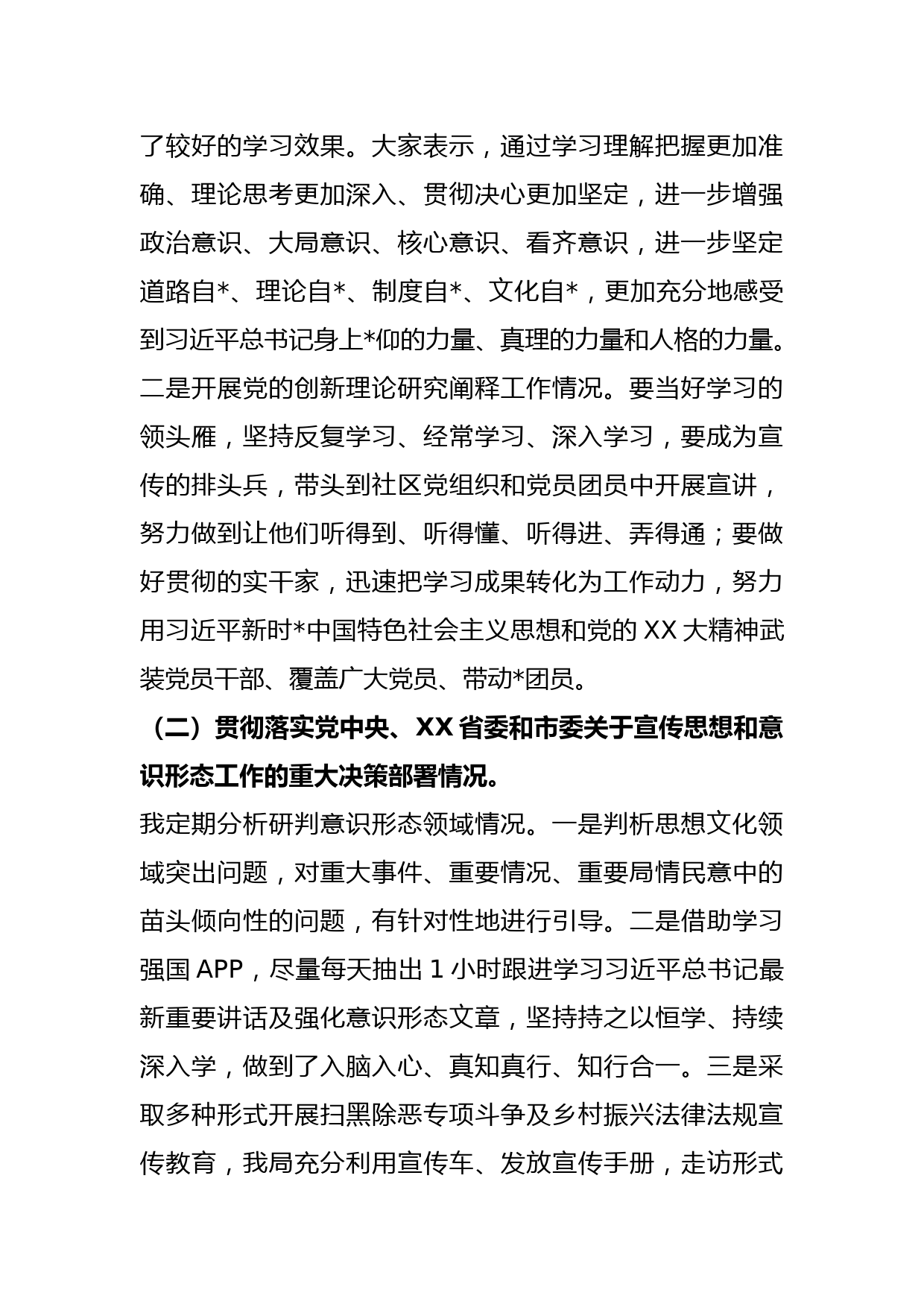 了较好的学习效果。大家表示，通过学习理解把握更加准确、理论思考更加深入、贯彻决心更加坚定，进一步增强政治意识、大局意识、核心意识、看齐意识，进一步坚定道路自*、理论自*、制度自*、文化自*，更加充分地感受到习近平总书记身上*仰的力量、真理的力量和人格的力量。二是开展党的创新理论研究阐释工作情况。要当好学习的领头雁，坚持反复学习、经常学习、深入学习，要成为宣传的排头兵，带头到社区党组织和党员团员中开展宣讲，努力做到让他们听得到、听得懂、听得进、弄得通；要做好贯彻的实干家，迅速把学习成果转化为工作动力，努力用习近平新时*中国特色社会主义思想和党的 XX 大精神武装党员干部、覆盖广大党员、带动*团员。

（二）贯彻落实党中央、XX 省委和市委关于宣传思想和意识形态工作的重大决策部署情况。

我定期分析研判意识形态领域情况。一是判析思想文化领域突出问题，对重大事件、重要情况、重要局情民意中的苗头倾向性的问题，有针对性地进行引导。二是借助学习强国 APP，尽量每天抽出 1 小时跟进学习习近平总书记最新重要讲话及强化意识形态文章，坚持持之以恒学、持续深入学，做到了入脑入心、真知真行、知行合一。三是采取多种形式开展扫黑除恶专项斗争及乡村振兴法律法规宣传教育，我局充分利用宣传车、发放宣传手册，走访形式